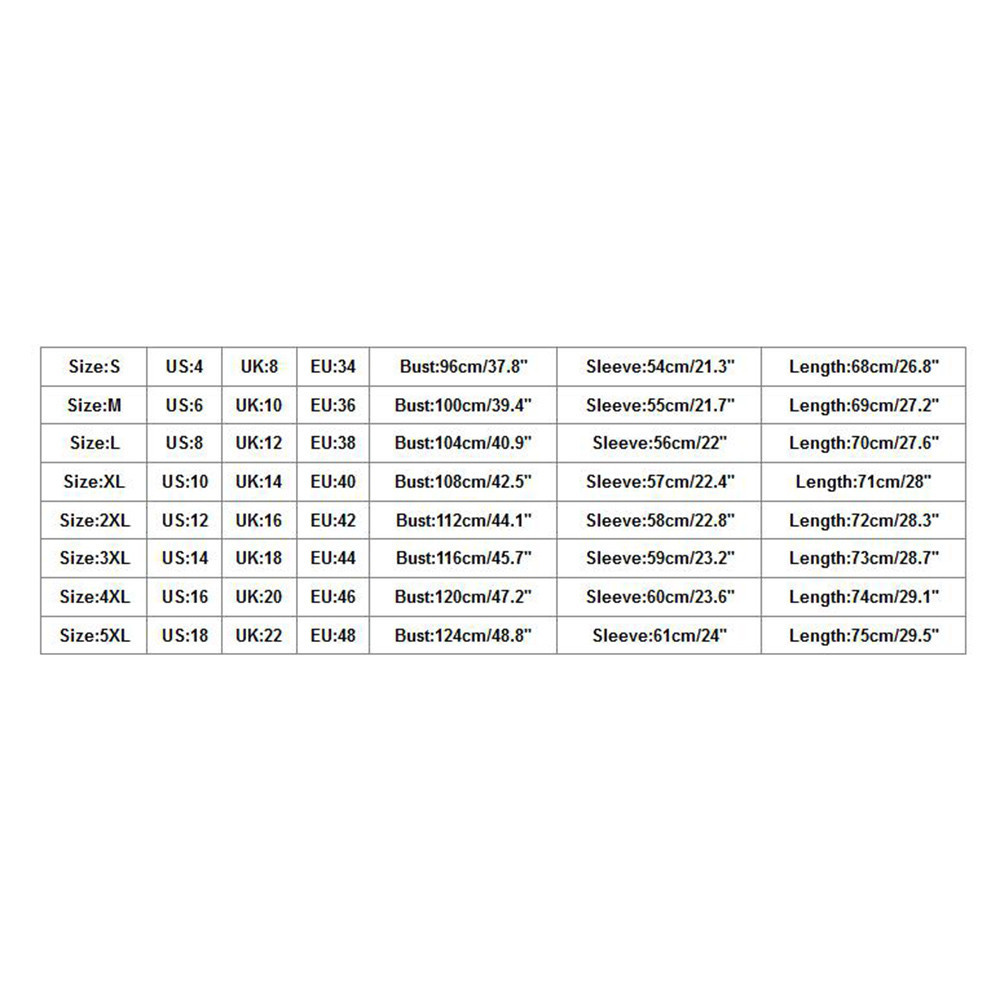 | Size:S | US:4 | UK:8 | EU:34 | Bust:96cm/37.8" | Sleeve:54cm/21.3" | Length:68cm/26.8" |
|---|---|---|---|---|---|---|
| Size:M | US:6 | UK:10 | EU:36 | Bust:100cm/39.4" | Sleeve:55cm/21.7" | Length:69cm/27.2" |
| Size:L | US:8 | UK:12 | EU:38 | Bust:104cm/40.9" | Sleeve:56cm/22" | Length:70cm/27.6" |
| Size:XL | US:10 | UK:14 | EU:40 | Bust:108cm/42.5" | Sleeve:57cm/22.4" | Length:71cm/28" |
| Size:2XL | US:12 | UK:16 | EU:42 | Bust:112cm/44.1" | Sleeve:58cm/22.8" | Length:72cm/28.3" |
| Size:3XL | US:14 | UK:18 | EU:44 | Bust:116cm/45.7" | Sleeve:59cm/23.2" | Length:73cm/28.7" |
| Size:4XL | US:16 | UK:20 | EU:46 | Bust:120cm/47.2" | Sleeve:60cm/23.6" | Length:74cm/29.1" |
| Size:5XL | US:18 | UK:22 | EU:48 | Bust:124cm/48.8" | Sleeve:61cm/24" | Length:75cm/29.5" |